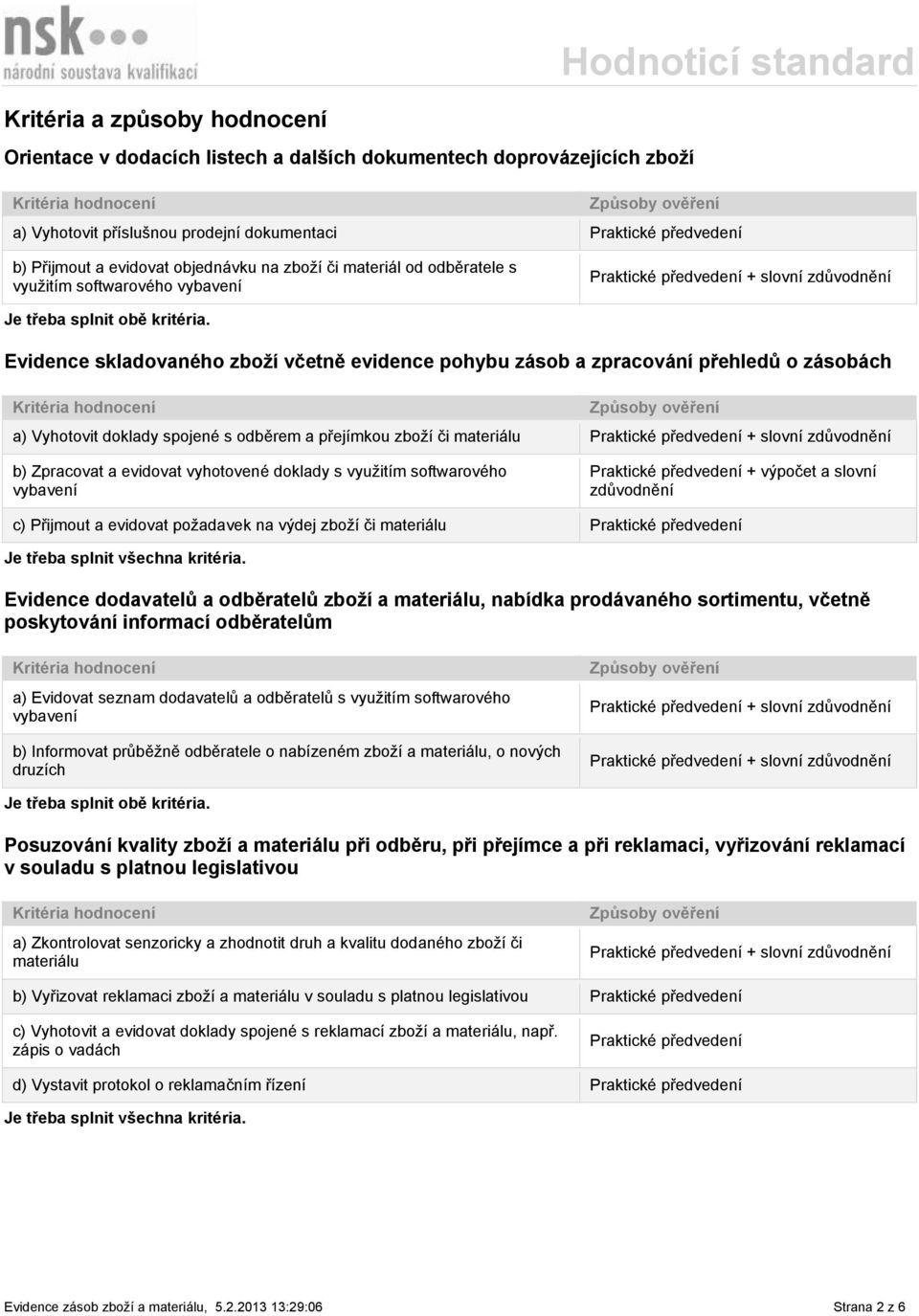 nsk
národní soustava kvalifikací

Hodnoticí standard

Kritéria a způsoby hodnocení

Orientace v dodacích listech a dalších dokumentech doprovázejících zboží

| Kritéria hodnocení | Způsoby ověření |
|---|---|
| a) Vyhotovit příslušnou prodejní dokumentaci | Praktické předvedení |
| b) Přijmout a evidovat objednávku na zboží či materiál od odběratele s využitím softwarového vybavení | Praktické předvedení + slovní zdůvodnění |

Je třeba splnit obě kritéria.

Evidence skladovaného zboží včetně evidence pohybu zásob a zpracování přehledů o zásobách

| Kritéria hodnocení | Způsoby ověření |
|---|---|
| a) Vyhotovit doklady spojené s odběrem a přejímkou zboží či materiálu | Praktické předvedení + slovní zdůvodnění |
| b) Zpracovat a evidovat vyhotovené doklady s využitím softwarového vybavení | Praktické předvedení + výpočet a slovní zdůvodnění |
| c) Přijmout a evidovat požadavek na výdej zboží či materiálu | Praktické předvedení |

Je třeba splnit všechna kritéria.

Evidence dodavatelů a odběratelů zboží a materiálu, nabídka prodávaného sortimentu, včetně poskytování informací odběratelům

| Kritéria hodnocení | Způsoby ověření |
|---|---|
| a) Evidovat seznam dodavatelů a odběratelů s využitím softwarového vybavení | Praktické předvedení + slovní zdůvodnění |
| b) Informovat průběžně odběratele o nabízeném zboží a materiálu, o nových druzích | Praktické předvedení + slovní zdůvodnění |

Je třeba splnit obě kritéria.

Posuzování kvality zboží a materiálu při odběru, při přejímce a při reklamaci, vyřizování reklamací v souladu s platnou legislativou

| Kritéria hodnocení | Způsoby ověření |
|---|---|
| a) Zkontrolovat senzoricky a zhodnotit druh a kvalitu dodaného zboží či materiálu | Praktické předvedení + slovní zdůvodnění |
| b) Vyřizovat reklamaci zboží a materiálu v souladu s platnou legislativou | Praktické předvedení |
| c) Vyhotovit a evidovat doklady spojené s reklamací zboží a materiálu, např. zápis o vadách | Praktické předvedení |
| d) Vystavit protokol o reklamačním řízení | Praktické předvedení |

Je třeba splnit všechna kritéria.

Evidence zásob zboží a materiálu, 5.2.2013 13:29:06

Strana 2 z 6